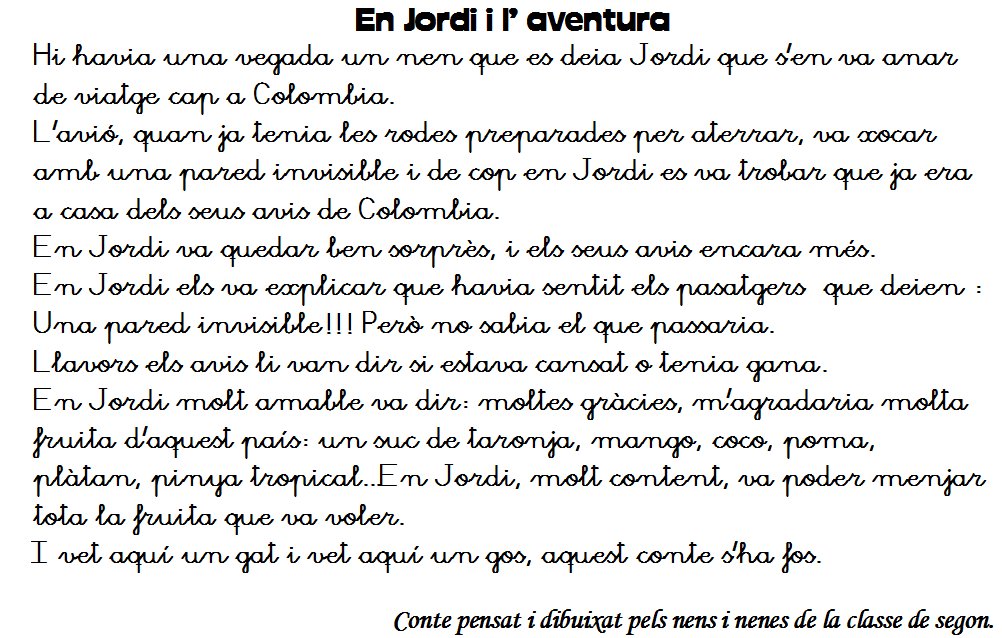 En Jordi i l' aventura

Hi havia una vegada un nen que es deia Jordi que s'en va anar de viatge cap a Colombia.

L'avió, quan ja tenia les rodes preparades per aterrar, va xocar amb una pared invisible i de cop en Jordi es va trobar que ja era a casa dels seus avis de Colombia.

En Jordi va quedar ben sorprès, i els seus avis encara més.

En Jordi els va explicar que havia sentit els pasatgers que deien : Una pared invisible!!! Però no sabia el que passaria.

Llavors els avis li van dir si estava cansat o tenia gana.

En Jordi molt amable va dir: moltes gràcies, m'agradaria molta fruita d'aquest país: un suc de taronja, mango, coco, poma, plàtan, pinya tropical...En Jordi, molt content, va poder menjar tota la fruita que va voler.

I vet aquí un gat i vet aquí un gos, aquest conte s'ha fos.

Conte pensat i dibuixat pels nens i nenes de la classe de segon.